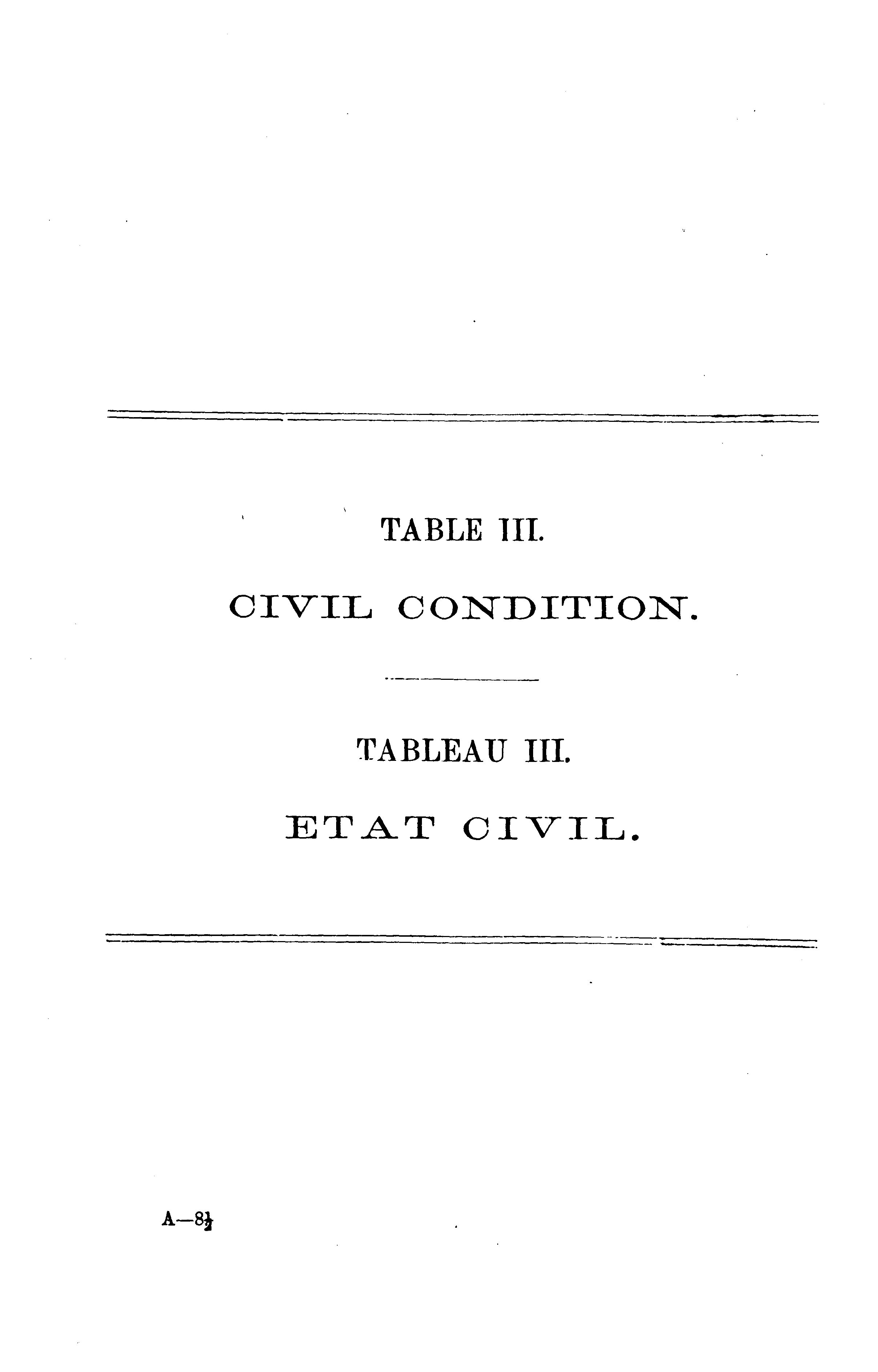 TABLE III.

CIVIL CONDITION.

TABLEAU III.

ETAT CIVIL.

A—8½